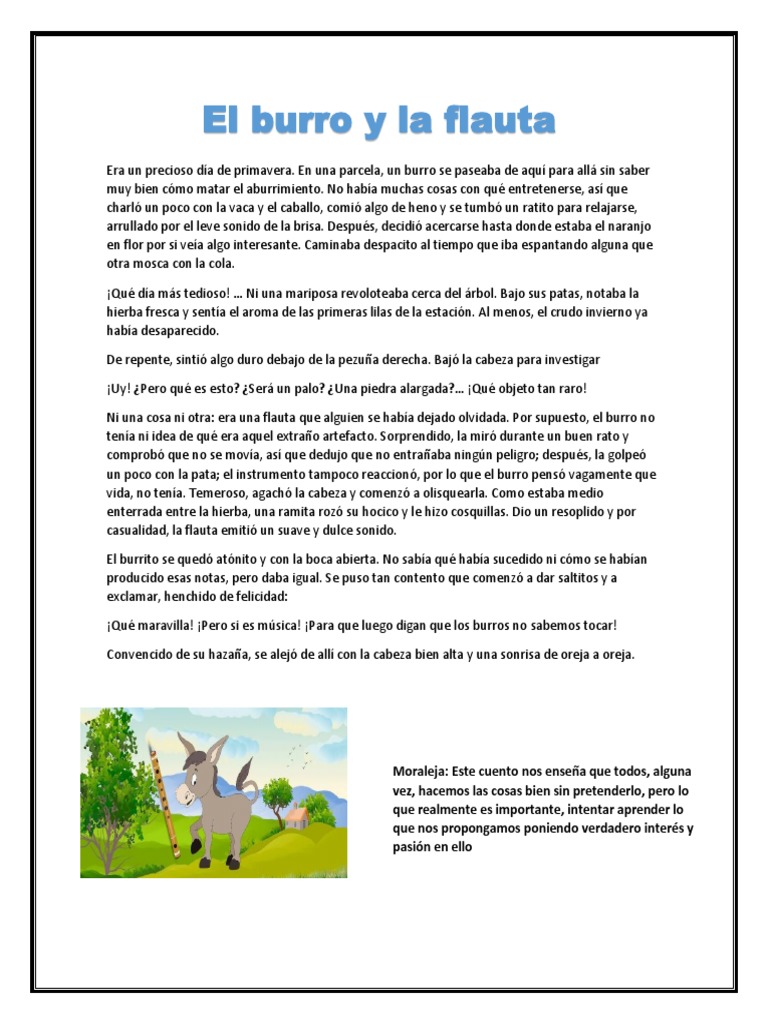 El burro y la flauta

Era un precioso día de primavera. En una parcela, un burro se paseaba de aquí para allá sin saber muy bien cómo matar el aburrimiento. No había muchas cosas con qué entretenerse, así que charló un poco con la vaca y el caballo, comió algo de heno y se tumbó un ratito para relajarse, arrullado por el leve sonido de la brisa. Después, decidió acercarse hasta donde estaba el naranjo en flor por si veía algo interesante. Caminaba despacito al tiempo que iba espantando alguna que otra mosca con la cola.

¡Qué día más tedioso! … Ni una mariposa revoloteaba cerca del árbol. Bajo sus patas, notaba la hierba fresca y sentía el aroma de las primeras lilas de la estación. Al menos, el crudo invierno ya había desaparecido.

De repente, sintió algo duro debajo de la pezuña derecha. Bajó la cabeza para investigar

¡Uy! ¿Pero qué es esto? ¿Será un palo? ¿Una piedra alargada?… ¡Qué objeto tan raro!

Ni una cosa ni otra: era una flauta que alguien se había dejado olvidada. Por supuesto, el burro no tenía ni idea de qué era aquel extraño artefacto. Sorprendido, la miró durante un buen rato y comprobó que no se movía, así que dedujo que no entrañaba ningún peligro; después, la golpeó un poco con la pata; el instrumento tampoco reaccionó, por lo que el burro pensó vagamente que vida, no tenía. Temeroso, agachó la cabeza y comenzó a olisquearla. Como estaba medio enterrada entre la hierba, una ramita rozó su hocico y le hizo cosquillas. Dio un resoplido y por casualidad, la flauta emitió un suave y dulce sonido.

El burrito se quedó atónito y con la boca abierta. No sabía qué había sucedido ni cómo se habían producido esas notas, pero daba igual. Se puso tan contento que comenzó a dar saltitos y a exclamar, henchido de felicidad:

¡Qué maravilla! ¡Pero si es música! ¡Para que luego digan que los burros no sabemos tocar!

Convencido de su hazaña, se alejó de allí con la cabeza bien alta y una sonrisa de oreja a oreja.

Moraleja: Este cuento nos enseña que todos, alguna vez, hacemos las cosas bien sin pretenderlo, pero lo que realmente es importante, intentar aprender lo que nos propongamos poniendo verdadero interés y pasión en ello